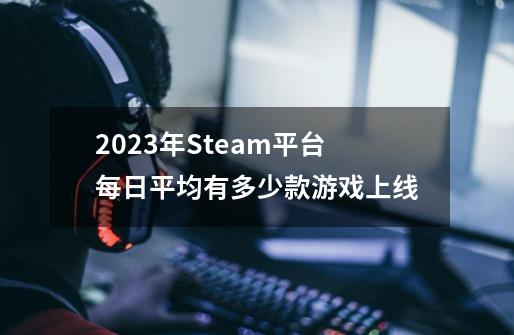 2023年Steam平台
每日平均有多少款游戏上线